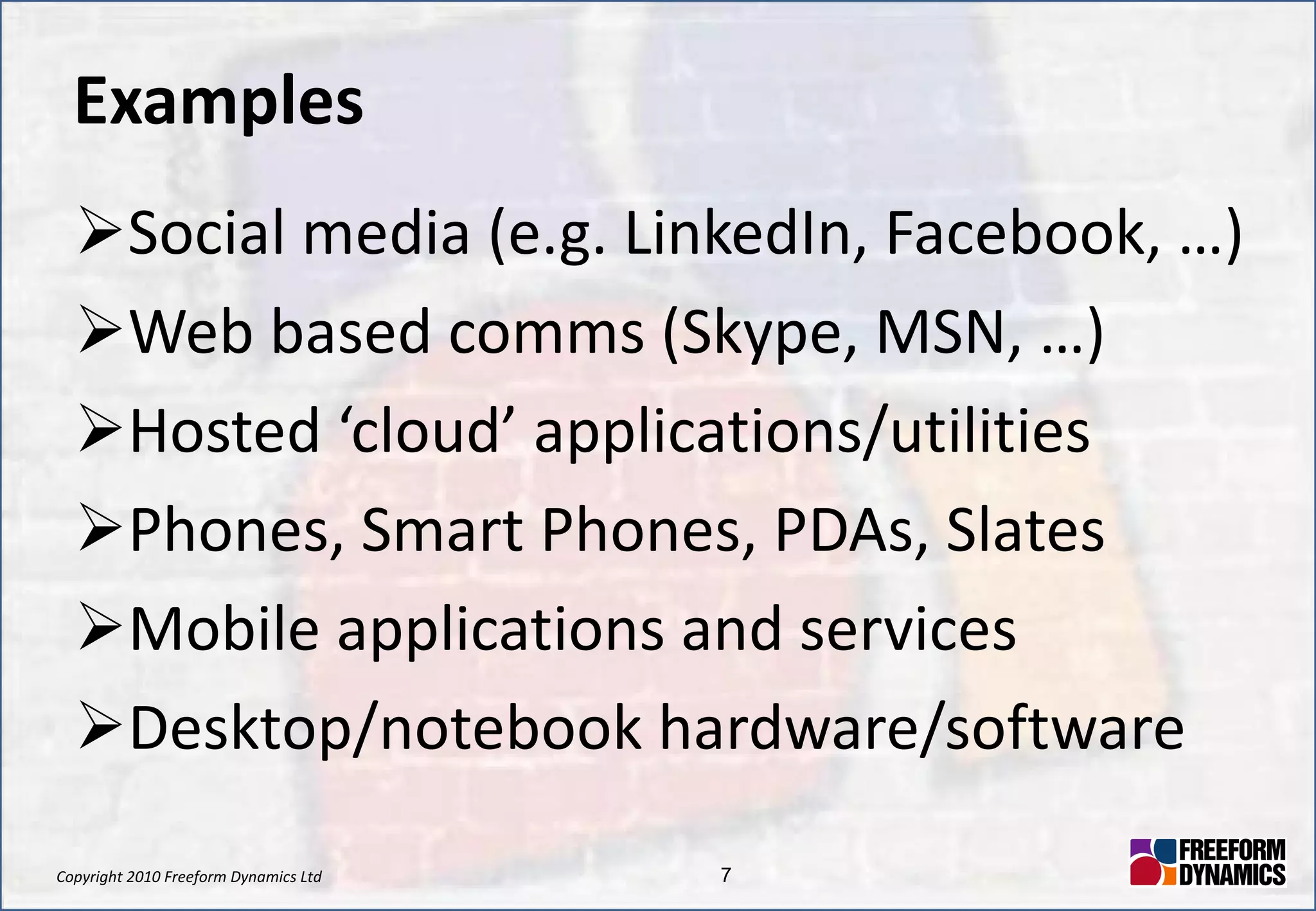 Examples

➢Social media (e.g. LinkedIn, Facebook, …)

➢Web based comms (Skype, MSN, …)

➢Hosted ‘cloud’ applications/utilities

➢Phones, Smart Phones, PDAs, Slates

➢Mobile applications and services

➢Desktop/notebook hardware/software

Copyright 2010 Freeform Dynamics Ltd

7

FREEFORM DYNAMICS